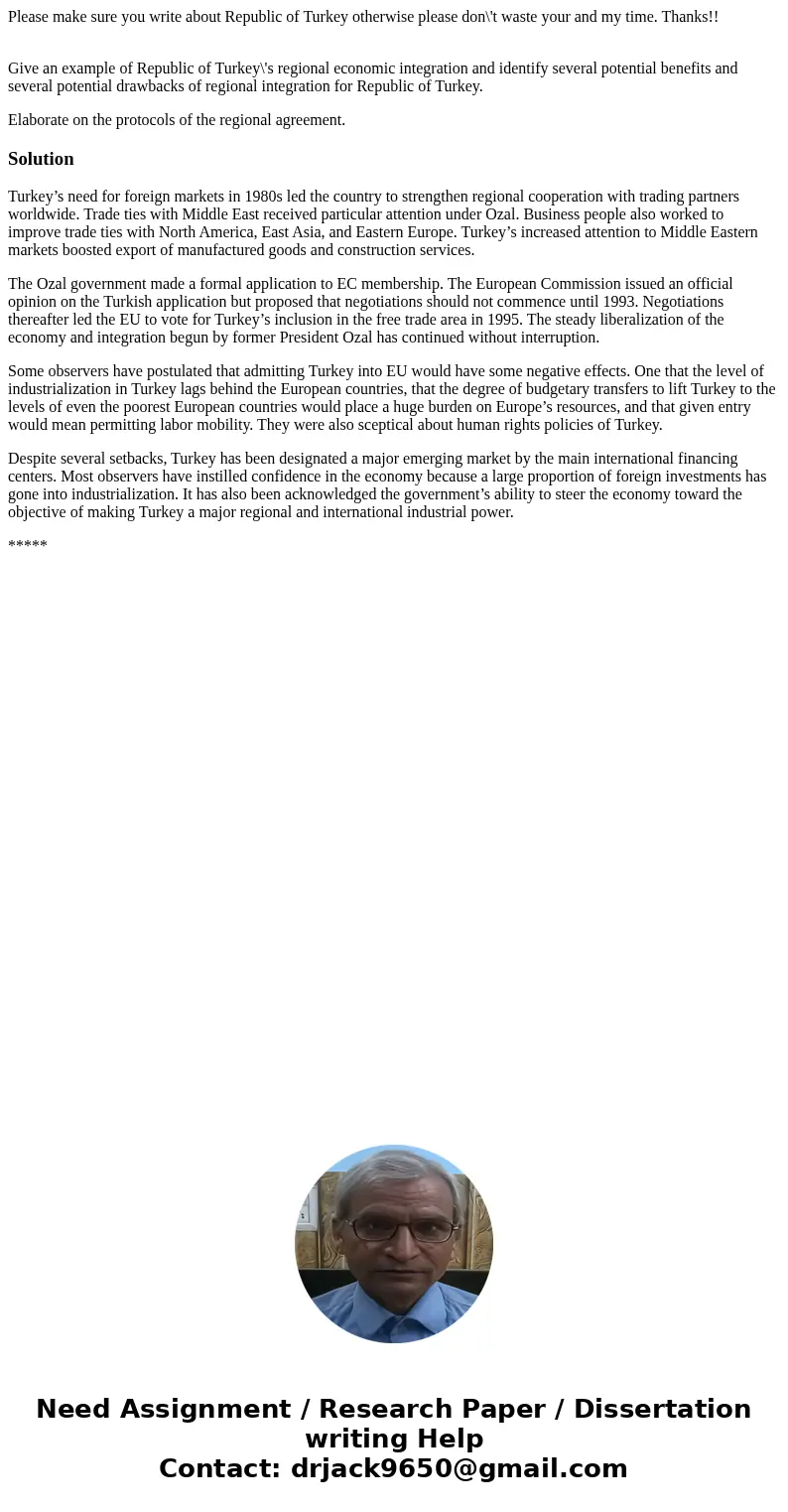 Please make sure you write about Republic of Turkey otherwise please don\'t waste your and my time. Thanks!!

Give an example of Republic of Turkey\'s regional economic integration and identify several potential benefits and several potential drawbacks of regional integration for Republic of Turkey.

Elaborate on the protocols of the regional agreement.

Solution

Turkey’s need for foreign markets in 1980s led the country to strengthen regional cooperation with trading partners worldwide. Trade ties with Middle East received particular attention under Ozal. Business people also worked to improve trade ties with North America, East Asia, and Eastern Europe. Turkey’s increased attention to Middle Eastern markets boosted export of manufactured goods and construction services.

The Ozal government made a formal application to EC membership. The European Commission issued an official opinion on the Turkish application but proposed that negotiations should not commence until 1993. Negotiations thereafter led the EU to vote for Turkey’s inclusion in the free trade area in 1995. The steady liberalization of the economy and integration begun by former President Ozal has continued without interruption.

Some observers have postulated that admitting Turkey into EU would have some negative effects. One that the level of industrialization in Turkey lags behind the European countries, that the degree of budgetary transfers to lift Turkey to the levels of even the poorest European countries would place a huge burden on Europe’s resources, and that given entry would mean permitting labor mobility. They were also sceptical about human rights policies of Turkey.

Despite several setbacks, Turkey has been designated a major emerging market by the main international financing centers. Most observers have instilled confidence in the economy because a large proportion of foreign investments has gone into industrialization. It has also been acknowledged the government’s ability to steer the economy toward the objective of making Turkey a major regional and international industrial power.

*****

Need Assignment / Research Paper / Dissertation writing Help
Contact: drjack9650@gmail.com